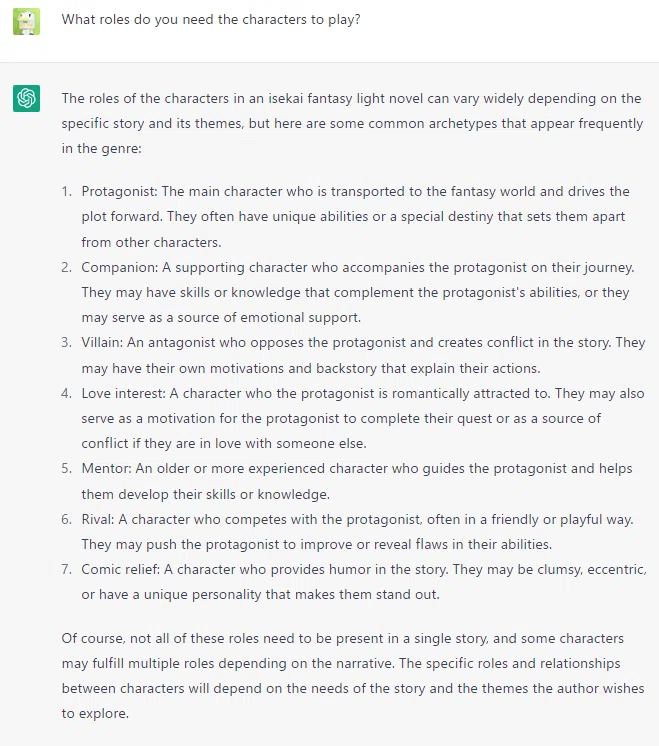 What roles do you need the characters to play?

The roles of the characters in an isekai fantasy light novel can vary widely depending on the specific story and its themes, but here are some common archetypes that appear frequently in the genre:

1. Protagonist: The main character who is transported to the fantasy world and drives the plot forward. They often have unique abilities or a special destiny that sets them apart from other characters.
2. Companion: A supporting character who accompanies the protagonist on their journey. They may have skills or knowledge that complement the protagonist's abilities, or they may serve as a source of emotional support.
3. Villain: An antagonist who opposes the protagonist and creates conflict in the story. They may have their own motivations and backstory that explain their actions.
4. Love interest: A character who the protagonist is romantically attracted to. They may also serve as a motivation for the protagonist to complete their quest or as a source of conflict if they are in love with someone else.
5. Mentor: An older or more experienced character who guides the protagonist and helps them develop their skills or knowledge.
6. Rival: A character who competes with the protagonist, often in a friendly or playful way. They may push the protagonist to improve or reveal flaws in their abilities.
7. Comic relief: A character who provides humor in the story. They may be clumsy, eccentric, or have a unique personality that makes them stand out.

Of course, not all of these roles need to be present in a single story, and some characters may fulfill multiple roles depending on the narrative. The specific roles and relationships between characters will depend on the needs of the story and the themes the author wishes to explore.